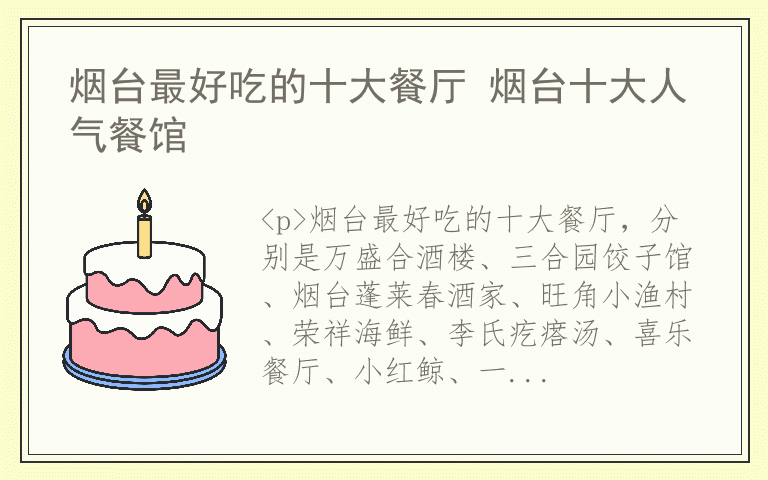 烟台最好吃的十大餐厅 烟台十大人气餐馆

<p>烟台最好吃的十大餐厅，分别是万盛合酒楼、三合园饺子馆、烟台蓬莱春酒家、旺角小渔村、荣祥海鲜、李氏疙瘩汤、喜乐餐厅、小红鲸、一...